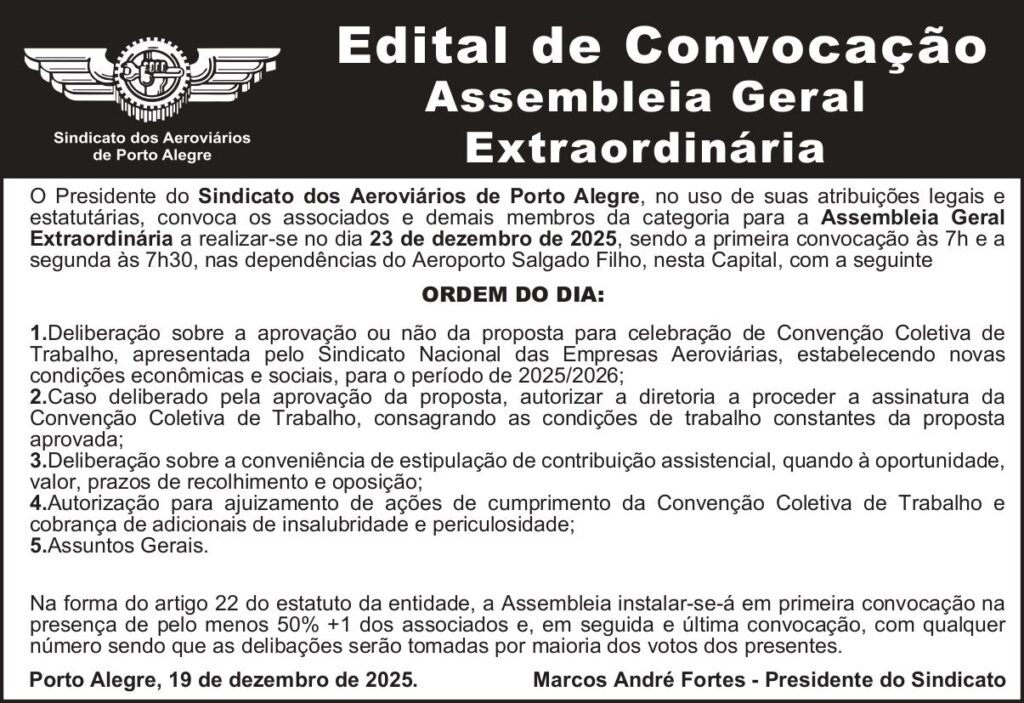 Sindicato dos Aeroviários de Porto Alegre

Edital de Convocação
Assembleia Geral
Extraordinária

O Presidente do Sindicato dos Aeroviários de Porto Alegre, no uso de suas atribuições legais e estatutárias, convoca os associados e demais membros da categoria para a Assembleia Geral Extraordinária a realizar-se no dia 23 de dezembro de 2025, sendo a primeira convocação às 7h e a segunda às 7h30, nas dependências do Aeroporto Salgado Filho, nesta Capital, com a seguinte

ORDEM DO DIA:

1.Deliberação sobre a aprovação ou não da proposta para celebração de Convenção Coletiva de Trabalho, apresentada pelo Sindicato Nacional das Empresas Aeroviárias, estabelecendo novas condições econômicas e sociais, para o período de 2025/2026;
2.Caso deliberado pela aprovação da proposta, autorizar a diretoria a proceder a assinatura da Convenção Coletiva de Trabalho, consagrando as condições de trabalho constantes da proposta aprovada;
3.Deliberação sobre a conveniência de estipulação de contribuição assistencial, quando à oportunidade, valor, prazos de recolhimento e oposição;
4.Autorização para ajuizamento de ações de cumprimento da Convenção Coletiva de Trabalho e cobrança de adicionais de insalubridade e periculosidade;
5.Assuntos Gerais.

Na forma do artigo 22 do estatuto da entidade, a Assembleia instalar-se-á em primeira convocação na presença de pelo menos 50% +1 dos associados e, em seguida e última convocação, com qualquer número sendo que as delibações serão tomadas por maioria dos votos dos presentes.

Porto Alegre, 19 de dezembro de 2025.

Marcos André Fortes - Presidente do Sindicato